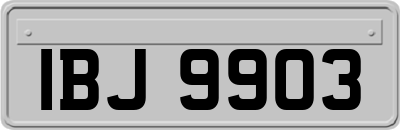 IBJ 9903